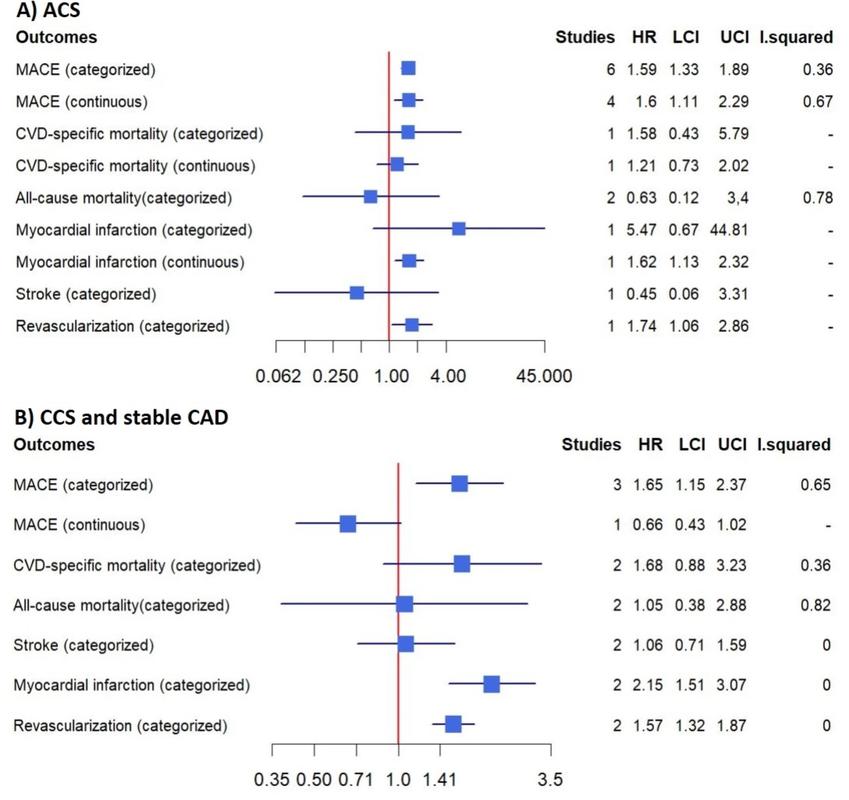 A) ACS

| Outcomes | Studies | HR | LCI | UCI | I.squared |
|---|---|---|---|---|---|
| MACE (categorized) | 6 | 1.59 | 1.33 | 1.89 | 0.36 |
| MACE (continuous) | 4 | 1.6 | 1.11 | 2.29 | 0.67 |
| CVD-specific mortality (categorized) | 1 | 1.58 | 0.43 | 5.79 | - |
| CVD-specific mortality (continuous) | 1 | 1.21 | 0.73 | 2.02 | - |
| All-cause mortality(categorized) | 2 | 0.63 | 0.12 | 3,4 | 0.78 |
| Myocardial infarction (categorized) | 1 | 5.47 | 0.67 | 44.81 | - |
| Myocardial infarction (continuous) | 1 | 1.62 | 1.13 | 2.32 | - |
| Stroke (categorized) | 1 | 0.45 | 0.06 | 3.31 | - |
| Revascularization (categorized) | 1 | 1.74 | 1.06 | 2.86 | - |

0.062 0.250 1.00 4.00 45.000

B) CCS and stable CAD

| Outcomes | Studies | HR | LCI | UCI | I.squared |
|---|---|---|---|---|---|
| MACE (categorized) | 3 | 1.65 | 1.15 | 2.37 | 0.65 |
| MACE (continuous) | 1 | 0.66 | 0.43 | 1.02 | - |
| CVD-specific mortality (categorized) | 2 | 1.68 | 0.88 | 3.23 | 0.36 |
| All-cause mortality(categorized) | 2 | 1.05 | 0.38 | 2.88 | 0.82 |
| Stroke (categorized) | 2 | 1.06 | 0.71 | 1.59 | 0 |
| Myocardial infarction (categorized) | 2 | 2.15 | 1.51 | 3.07 | 0 |
| Revascularization (categorized) | 2 | 1.57 | 1.32 | 1.87 | 0 |

0.35 0.50 0.71 1.0 1.41 3.5